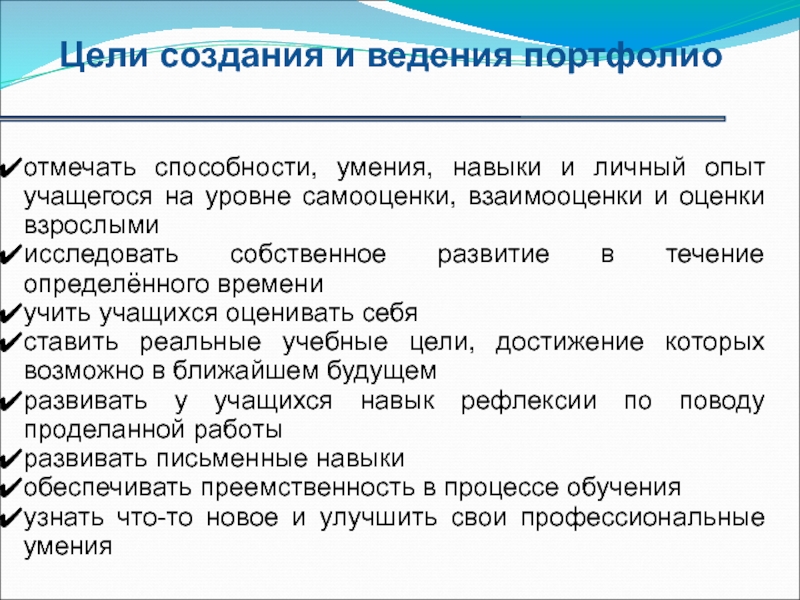 Цели создания и ведения портфолио

✔отмечать способности, умения, навыки и личный опыт учащегося на уровне самооценки, взаимооценки и оценки взрослыми
✔исследовать собственное развитие в течение определённого времени
✔учить учащихся оценивать себя
✔ставить реальные учебные цели, достижение которых возможно в ближайшем будущем
✔развивать у учащихся навык рефлексии по поводу проделанной работы
✔развивать письменные навыки
✔обеспечивать преемственность в процессе обучения
✔узнать что-то новое и улучшить свои профессиональные умения